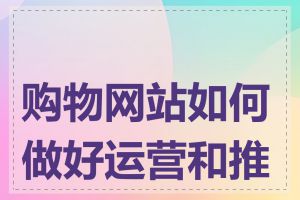 购物网站如何做好运营和推